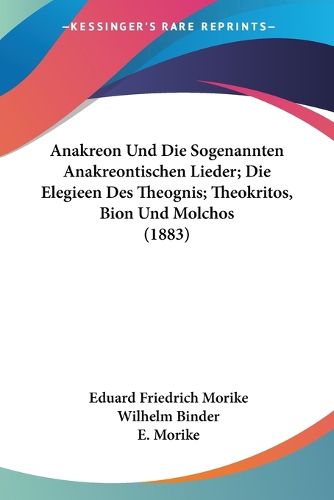 KESSINGER'S RARE REPRINTS

Anakreon Und Die Sogenannten Anakreontischen Lieder; Die Elegieen Des Theognis; Theokritos, Bion Und Molchos (1883)

Eduard Friedrich Morike
Wilhelm Binder
E. Morike